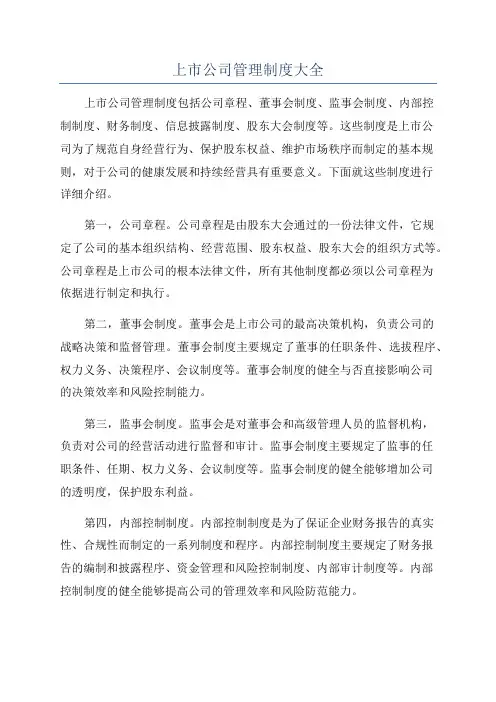 上市公司管理制度大全

上市公司管理制度包括公司章程、董事会制度、监事会制度、内部控制制度、财务制度、信息披露制度、股东大会制度等。这些制度是上市公司为了规范自身经营行为、保护股东权益、维护市场秩序而制定的基本规则，对于公司的健康发展和持续经营具有重要意义。下面就这些制度进行详细介绍。

第一，公司章程。公司章程是由股东大会通过的一份法律文件，它规定了公司的基本组织结构、经营范围、股东权益、股东大会的组织方式等。公司章程是上市公司的根本法律文件，所有其他制度都必须以公司章程为依据进行制定和执行。

第二，董事会制度。董事会是上市公司的最高决策机构，负责公司的战略决策和监督管理。董事会制度主要规定了董事的任职条件、选拔程序、权力义务、决策程序、会议制度等。董事会制度的健全与否直接影响公司的决策效率和风险控制能力。

第三，监事会制度。监事会是对董事会和高级管理人员的监督机构，负责对公司的经营活动进行监督和审计。监事会制度主要规定了监事的任职条件、任期、权力义务、会议制度等。监事会制度的健全能够增加公司的透明度，保护股东利益。

第四，内部控制制度。内部控制制度是为了保证企业财务报告的真实性、合规性而制定的一系列制度和程序。内部控制制度主要规定了财务报告的编制和披露程序、资金管理和风险控制制度、内部审计制度等。内部控制制度的健全能够提高公司的管理效率和风险防范能力。